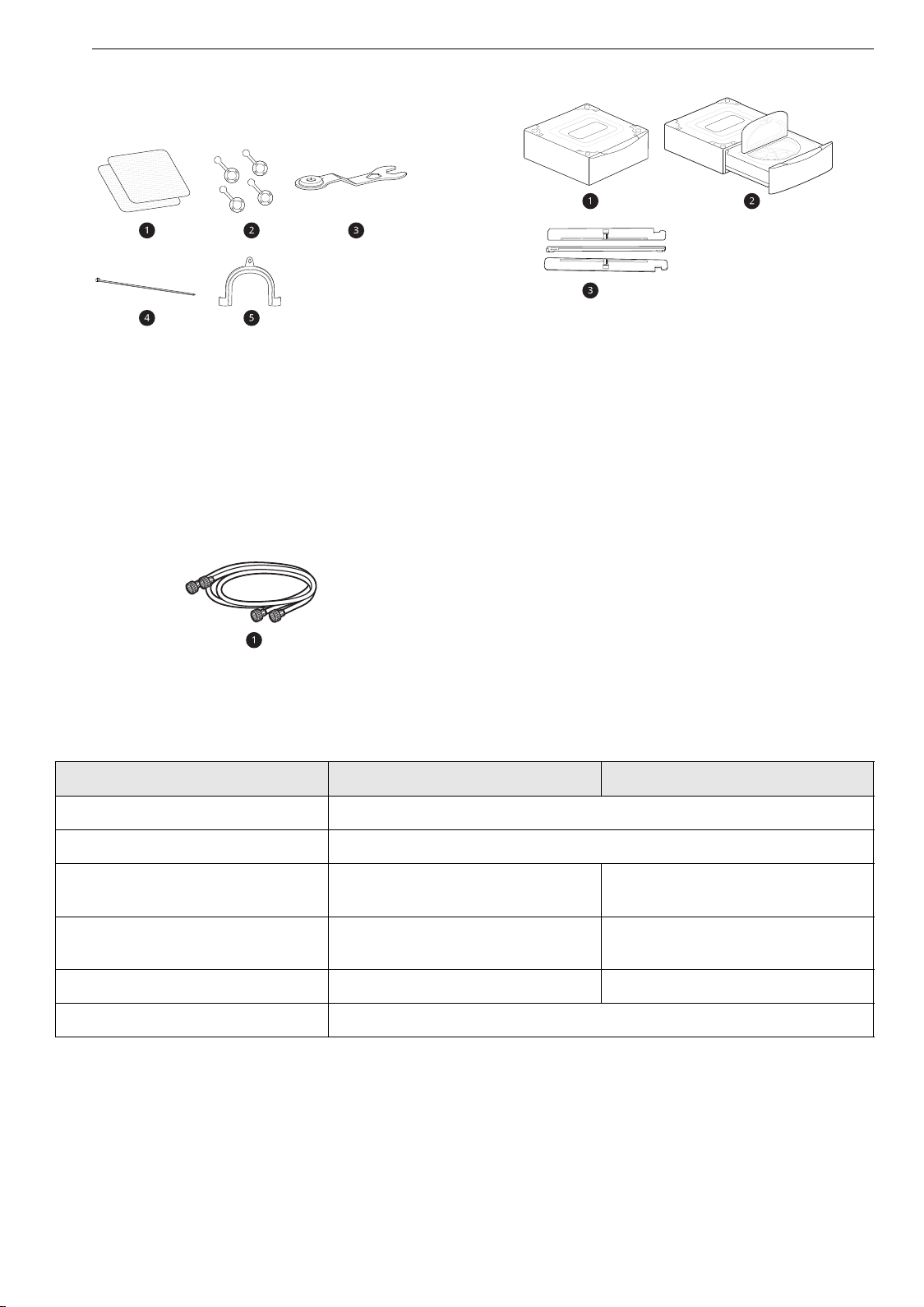 1 2 3
4 5

1 2
3

1